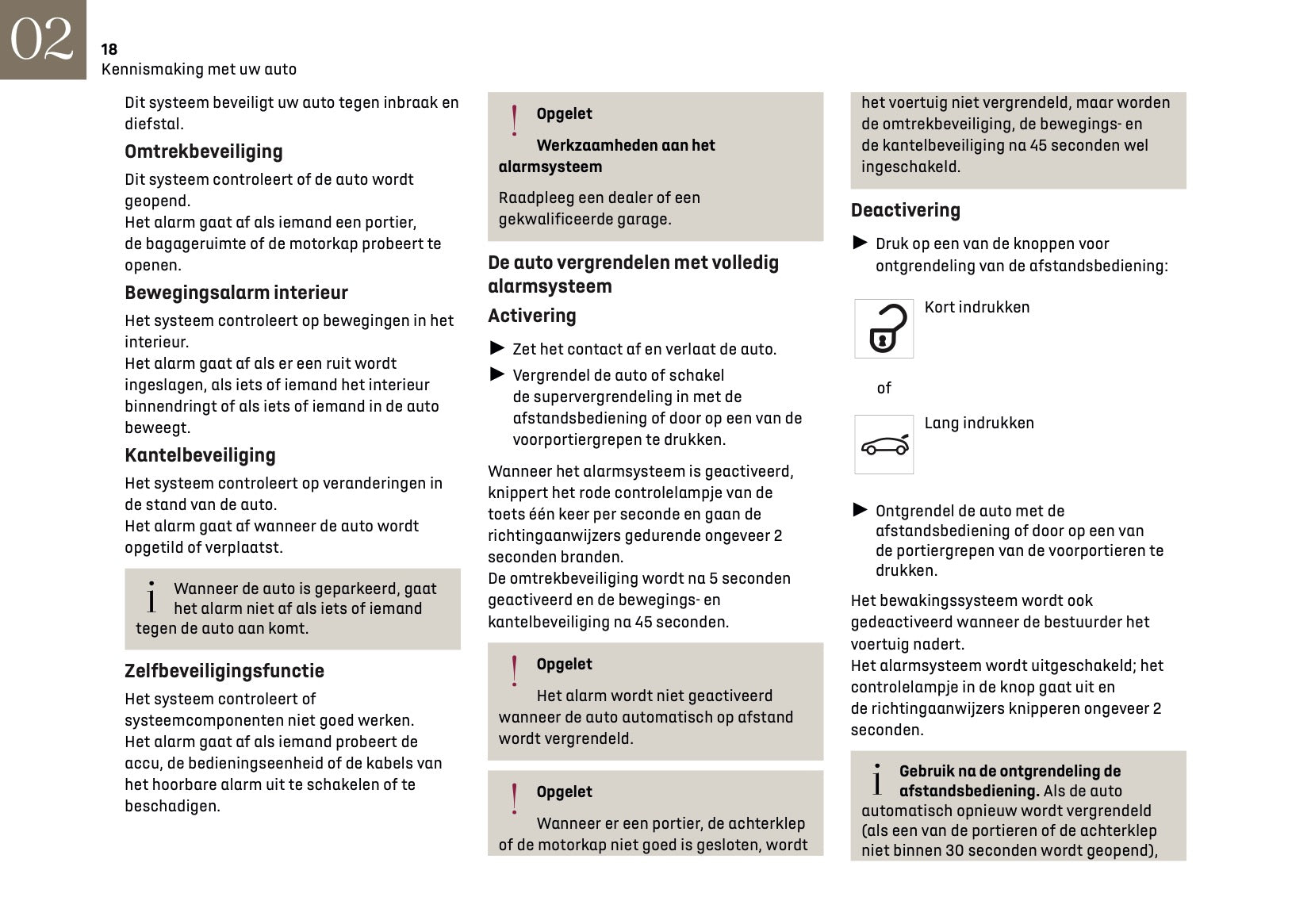 02

18
Kennismaking met uw auto

Dit systeem beveiligt uw auto tegen inbraak en diefstal.

Omtrekbeveiliging

Dit systeem controleert of de auto wordt geopend.
Het alarm gaat af als iemand een portier, de bagageruimte of de motorkap probeert te openen.

Bewegingsalarm interieur

Het systeem controleert op bewegingen in het interieur.
Het alarm gaat af als er een ruit wordt ingeslagen, als iets of iemand het interieur binnendringt of als iets of iemand in de auto beweegt.

Kantelbeveiliging

Het systeem controleert op veranderingen in de stand van de auto.
Het alarm gaat af wanneer de auto wordt opgetild of verplaatst.

i Wanneer de auto is geparkeerd, gaat het alarm niet af als iets of iemand tegen de auto aan komt.

Zelfbeveiligingsfunctie

Het systeem controleert of systeemcomponenten niet goed werken.
Het alarm gaat af als iemand probeert de accu, de bedieningseenheid of de kabels van het hoorbare alarm uit te schakelen of te beschadigen.

! Opgelet

Werkzaamheden aan het alarmsysteem

Raadpleeg een dealer of een gekwalificeerde garage.

De auto vergrendelen met volledig alarmsysteem

Activering

► Zet het contact af en verlaat de auto.
► Vergrendel de auto of schakel de supervergrendeling in met de afstandsbediening of door op een van de voorportiergrepen te drukken.

Wanneer het alarmsysteem is geactiveerd, knippert het rode controlelampje van de toets één keer per seconde en gaan de richtingaanwijzers gedurende ongeveer 2 seconden branden.
De omtrekbeveiliging wordt na 5 seconden geactiveerd en de bewegings- en kantelbeveiliging na 45 seconden.

! Opgelet

Het alarm wordt niet geactiveerd wanneer de auto automatisch op afstand wordt vergrendeld.

! Opgelet

Wanneer er een portier, de achterklep of de motorkap niet goed is gesloten, wordt het voertuig niet vergrendeld, maar worden de omtrekbeveiliging, de bewegings- en de kantelbeveiliging na 45 seconden wel ingeschakeld.

Deactivering

► Druk op een van de knoppen voor ontgrendeling van de afstandsbediening:

Kort indrukken

of

Lang indrukken

► Ontgrendel de auto met de afstandsbediening of door op een van de portiergrepen van de voorportieren te drukken.

Het bewakingssysteem wordt ook gedeactiveerd wanneer de bestuurder het voertuig nadert.
Het alarmsysteem wordt uitgeschakeld; het controlelampje in de knop gaat uit en de richtingaanwijzers knipperen ongeveer 2 seconden.

i Gebruik na de ontgrendeling de afstandsbediening. Als de auto automatisch opnieuw wordt vergrendeld (als een van de portieren of de achterklep niet binnen 30 seconden wordt geopend),